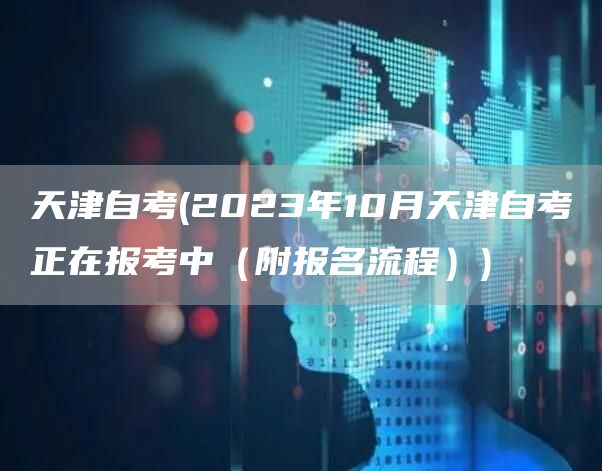 天津自考(2023年10月天津自考正在报考中（附报名流程））